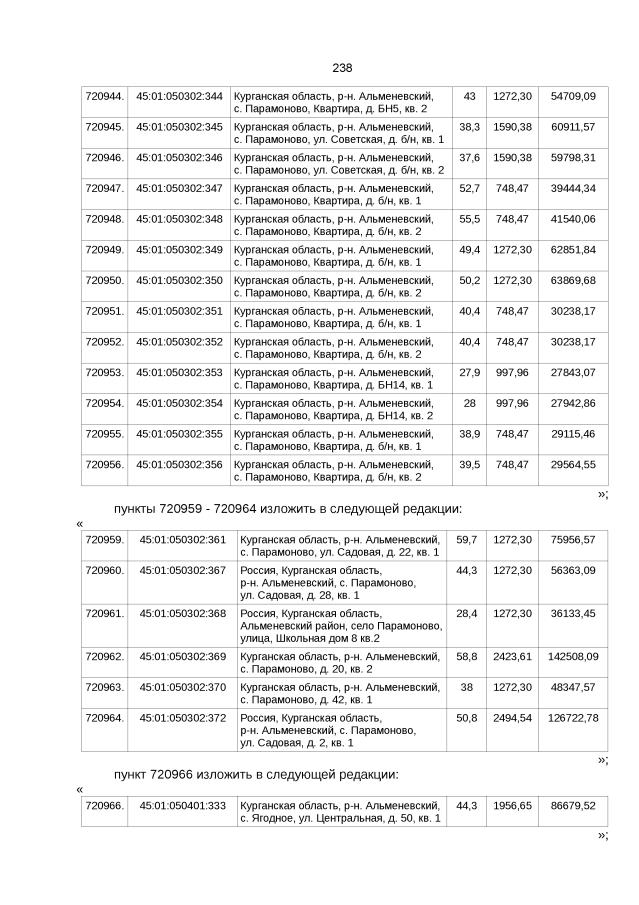 238

| 720944. | 45:01:050302:344 | Курганская область, р-н. Альменевский, с. Парамоново, Квартира, д. БН5, кв. 2 | 43 | 1272,30 | 54709,09 |
|---|---|---|---|---|---|
| 720945. | 45:01:050302:345 | Курганская область, р-н. Альменевский, с. Парамоново, ул. Советская, д. б/н, кв. 1 | 38,3 | 1590,38 | 60911,57 |
| 720946. | 45:01:050302:346 | Курганская область, р-н. Альменевский, с. Парамоново, ул. Советская, д. б/н, кв. 2 | 37,6 | 1590,38 | 59798,31 |
| 720947. | 45:01:050302:347 | Курганская область, р-н. Альменевский, с. Парамоново, Квартира, д. б/н, кв. 1 | 52,7 | 748,47 | 39444,34 |
| 720948. | 45:01:050302:348 | Курганская область, р-н. Альменевский, с. Парамоново, Квартира, д. б/н, кв. 2 | 55,5 | 748,47 | 41540,06 |
| 720949. | 45:01:050302:349 | Курганская область, р-н. Альменевский, с. Парамоново, Квартира, д. б/н, кв. 1 | 49,4 | 1272,30 | 62851,84 |
| 720950. | 45:01:050302:350 | Курганская область, р-н. Альменевский, с. Парамоново, Квартира, д. б/н, кв. 2 | 50,2 | 1272,30 | 63869,68 |
| 720951. | 45:01:050302:351 | Курганская область, р-н. Альменевский, с. Парамоново, Квартира, д. б/н, кв. 1 | 40,4 | 748,47 | 30238,17 |
| 720952. | 45:01:050302:352 | Курганская область, р-н. Альменевский, с. Парамоново, Квартира, д. б/н, кв. 2 | 40,4 | 748,47 | 30238,17 |
| 720953. | 45:01:050302:353 | Курганская область, р-н. Альменевский, с. Парамоново, Квартира, д. БН14, кв. 1 | 27,9 | 997,96 | 27843,07 |
| 720954. | 45:01:050302:354 | Курганская область, р-н. Альменевский, с. Парамоново, Квартира, д. БН14, кв. 2 | 28 | 997,96 | 27942,86 |
| 720955. | 45:01:050302:355 | Курганская область, р-н. Альменевский, с. Парамоново, Квартира, д. б/н, кв. 1 | 38,9 | 748,47 | 29115,46 |
| 720956. | 45:01:050302:356 | Курганская область, р-н. Альменевский, с. Парамоново, Квартира, д. б/н, кв. 2 | 39,5 | 748,47 | 29564,55 |

»;

пункты 720959 - 720964 изложить в следующей редакции:

«

| 720959. | 45:01:050302:361 | Курганская область, р-н. Альменевский, с. Парамоново, ул. Садовая, д. 22, кв. 1 | 59,7 | 1272,30 | 75956,57 |
|---|---|---|---|---|---|
| 720960. | 45:01:050302:367 | Россия, Курганская область, р-н. Альменевский, с. Парамоново, ул. Садовая, д. 28, кв. 1 | 44,3 | 1272,30 | 56363,09 |
| 720961. | 45:01:050302:368 | Россия, Курганская область, Альменевский район, село Парамоново, улица, Школьная дом 8 кв.2 | 28,4 | 1272,30 | 36133,45 |
| 720962. | 45:01:050302:369 | Курганская область, р-н. Альменевский, с. Парамоново, д. 20, кв. 2 | 58,8 | 2423,61 | 142508,09 |
| 720963. | 45:01:050302:370 | Курганская область, р-н. Альменевский, с. Парамоново, д. 42, кв. 1 | 38 | 1272,30 | 48347,57 |
| 720964. | 45:01:050302:372 | Россия, Курганская область, р-н. Альменевский, с. Парамоново, ул. Садовая, д. 2, кв. 1 | 50,8 | 2494,54 | 126722,78 |

»;

пункт 720966 изложить в следующей редакции:

«

| 720966. | 45:01:050401:333 | Курганская область, р-н. Альменевский, с. Ягодное, ул. Центральная, д. 50, кв. 1 | 44,3 | 1956,65 | 86679,52 |
|---|---|---|---|---|---|

»;